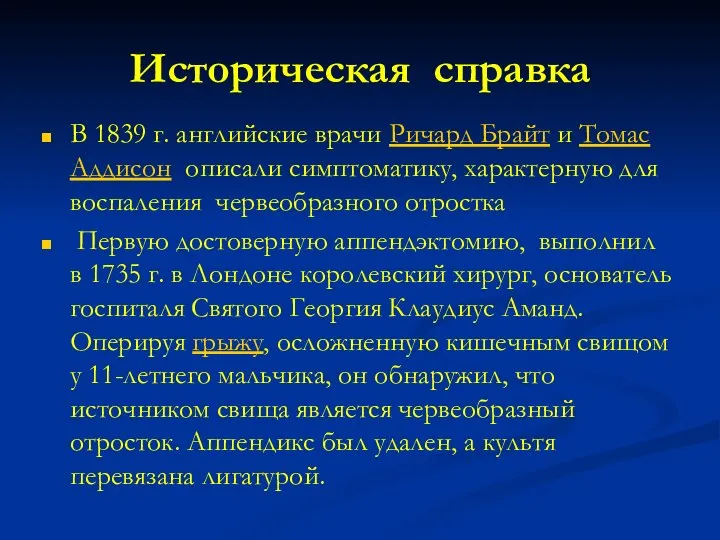 Историческая справка

В 1839 г. английские врачи Ричард Брайт и Томас Аддисон описали симптоматику, характерную для воспаления червеобразного отростка

Первую достоверную аппендэктомию, выполнил в 1735 г. в Лондоне королевский хирург, основатель госпиталя Святого Георгия Клаудиус Аманд. Оперируя грыжу, осложненную кишечным свищом у 11-летнего мальчика, он обнаружил, что источником свища является червеобразный отросток. Аппендикс был удален, а культя перевязана лигатурой.